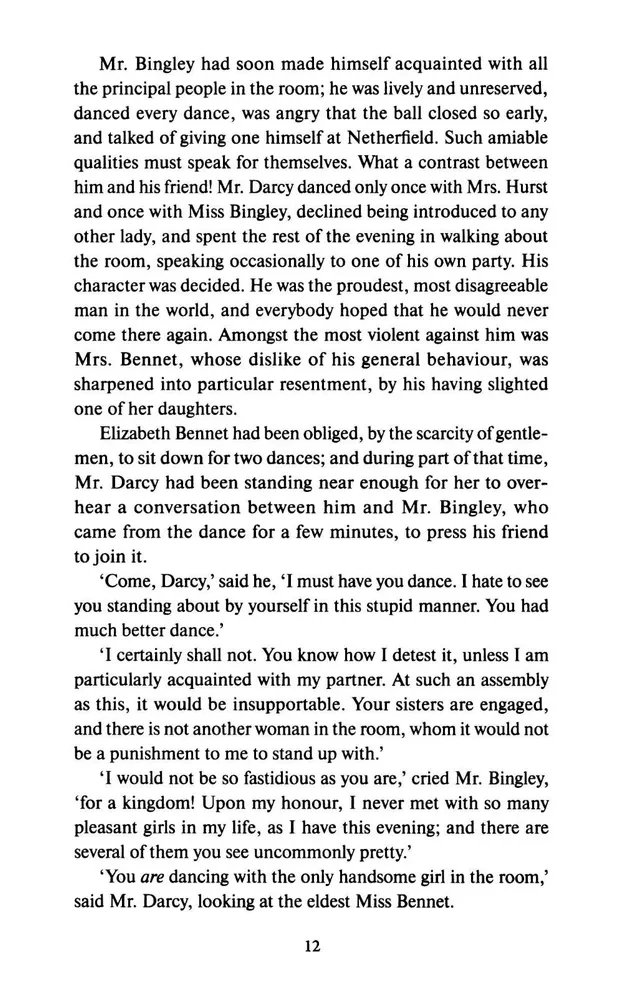 Mr. Bingley had soon made himself acquainted with all the principal people in the room; he was lively and unreserved, danced every dance, was angry that the ball closed so early, and talked of giving one himself at Netherfield. Such amiable qualities must speak for themselves. What a contrast between him and his friend! Mr. Darcy danced only once with Mrs. Hurst and once with Miss Bingley, declined being introduced to any other lady, and spent the rest of the evening in walking about the room, speaking occasionally to one of his own party. His character was decided. He was the proudest, most disagreeable man in the world, and everybody hoped that he would never come there again. Amongst the most violent against him was Mrs. Bennet, whose dislike of his general behaviour, was sharpened into particular resentment, by his having slighted one of her daughters.

Elizabeth Bennet had been obliged, by the scarcity of gentlemen, to sit down for two dances; and during part of that time, Mr. Darcy had been standing near enough for her to overhear a conversation between him and Mr. Bingley, who came from the dance for a few minutes, to press his friend to join it.

'Come, Darcy,' said he, 'I must have you dance. I hate to see you standing about by yourself in this stupid manner. You had much better dance.'

'I certainly shall not. You know how I detest it, unless I am particularly acquainted with my partner. At such an assembly as this, it would be insupportable. Your sisters are engaged, and there is not another woman in the room, whom it would not be a punishment to me to stand up with.'

'I would not be so fastidious as you are,' cried Mr. Bingley, 'for a kingdom! Upon my honour, I never met with so many pleasant girls in my life, as I have this evening; and there are several of them you see uncommonly pretty.'

'You are dancing with the only handsome girl in the room,' said Mr. Darcy, looking at the eldest Miss Bennet.

12